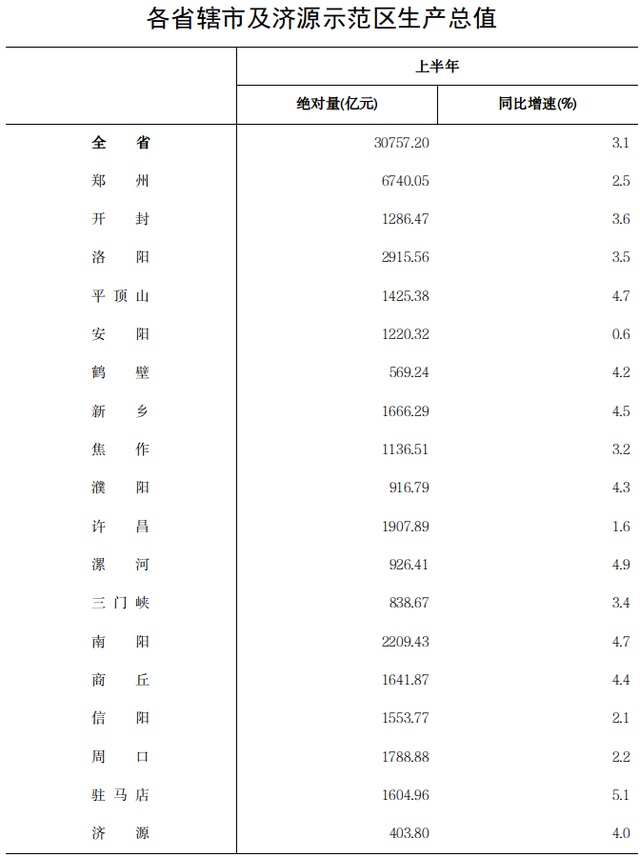 各省辖市及济源示范区生产总值

|  | 上半年 |  |
|---|---|---|
|  | 绝对量(亿元) | 同比增速(%) |
| 全　省 | 30757.20 | 3.1 |
| 郑　州 | 6740.05 | 2.5 |
| 开　封 | 1286.47 | 3.6 |
| 洛　阳 | 2915.56 | 3.5 |
| 平顶山 | 1425.38 | 4.7 |
| 安　阳 | 1220.32 | 0.6 |
| 鹤　壁 | 569.24 | 4.2 |
| 新　乡 | 1666.29 | 4.5 |
| 焦　作 | 1136.51 | 3.2 |
| 濮　阳 | 916.79 | 4.3 |
| 许　昌 | 1907.89 | 1.6 |
| 漯　河 | 926.41 | 4.9 |
| 三门峡 | 838.67 | 3.4 |
| 南　阳 | 2209.43 | 4.7 |
| 商　丘 | 1641.87 | 4.4 |
| 信　阳 | 1553.77 | 2.1 |
| 周　口 | 1788.88 | 2.2 |
| 驻马店 | 1604.96 | 5.1 |
| 济　源 | 403.80 | 4.0 |